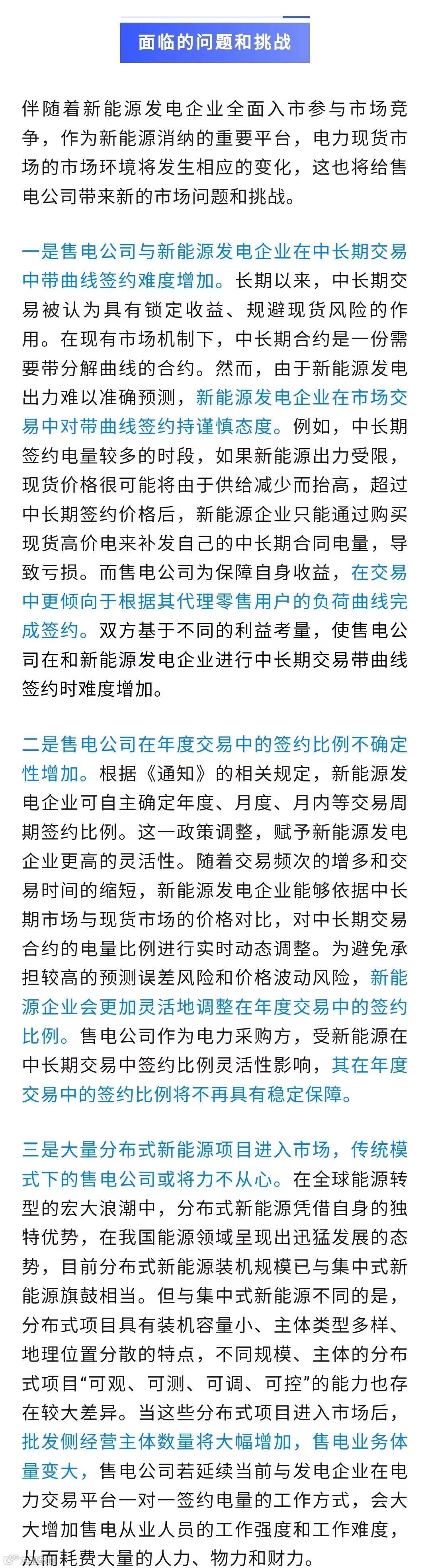 面临的问题和挑战

伴随着新能源发电企业全面入市参与市场竞争，作为新能源消纳的重要平台，电力现货市场的市场环境将发生相应的变化，这也将给售电公司带来新的市场问题和挑战。

一是售电公司与新能源发电企业在中长期交易中带曲线签约难度增加。长期以来，中长期交易被认为具有锁定收益、规避现货风险的作用。在现有市场机制下，中长期合约是一份需要带分解曲线的合约。然而，由于新能源发电出力难以准确预测，新能源发电企业在市场交易中对带曲线签约持谨慎态度。例如，中长期签约电量较多的时段，如果新能源出力受限，现货价格很可能将由于供给减少而抬高，超过中长期签约价格后，新能源企业只能通过购买现货高价电来补发自己的中长期合同电量，导致亏损。而售电公司为保障自身收益，在交易中更倾向于根据其代理零售用户的负荷曲线完成签约。双方基于不同的利益考量，使售电公司在和新能源发电企业进行中长期交易带曲线签约时难度增加。

二是售电公司在年度交易中的签约比例不确定性增加。根据《通知》的相关规定，新能源发电企业可自主确定年度、月度、月内等交易周期签约比例。这一政策调整，赋予新能源发电企业更高的灵活性。随着交易频次的增多和交易时间的缩短，新能源发电企业能够依据中长期市场与现货市场的价格对比，对中长期交易合约的电量比例进行实时动态调整。为避免承担较高的预测误差风险和价格波动风险，新能源企业会更加灵活地调整在年度交易中的签约比例。售电公司作为电力采购方，受新能源在中长期交易中签约比例灵活性影响，其在年度交易中的签约比例将不再具有稳定保障。

三是大量分布式新能源项目进入市场，传统模式下的售电公司或将力不从心。在全球能源转型的宏大浪潮中，分布式新能源凭借自身的独特优势，在我国能源领域呈现出迅猛发展的态势，目前分布式新能源装机规模已与集中式新能源旗鼓相当。但与集中式新能源不同的是，分布式项目具有装机容量小、主体类型多样、地理位置分散的特点，不同规模、主体的分布式项目“可观、可测、可调、可控”的能力也存在较大差异。当这些分布式项目进入市场后，批发侧经营主体数量将大幅增加，售电业务体量变大，售电公司若延续当前与发电企业在电力交易平台一对一签约电量的工作方式，会大大增加售电从业人员的工作强度和工作难度，从而耗费大量的人力、物力和财力。